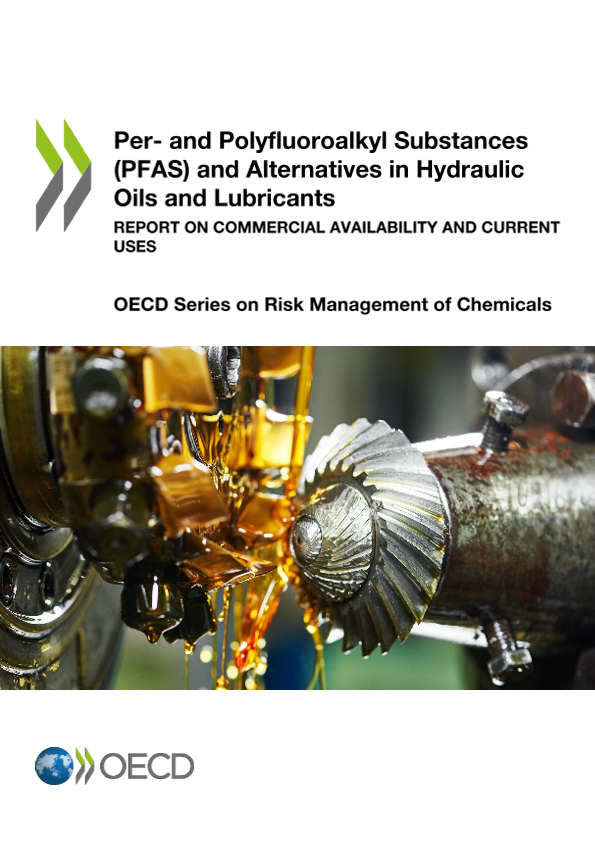 Per- and Polyfluoroalkyl Substances (PFAS) and Alternatives in Hydraulic Oils and Lubricants

REPORT ON COMMERCIAL AVAILABILITY AND CURRENT USES

OECD Series on Risk Management of Chemicals

OECD